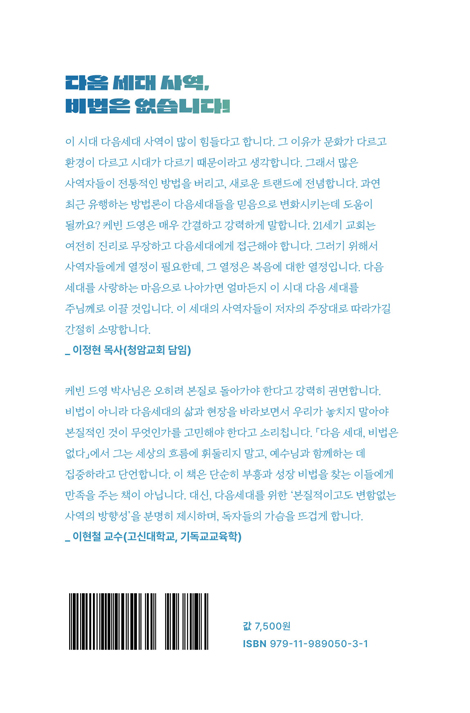 다음 세대 사역,
비법은 없습니다!

이 시대 다음세대 사역이 많이 힘들다고 합니다. 그 이유가 문화가 다르고 환경이 다르고 시대가 다르기 때문이라고 생각합니다. 그래서 많은 사역자들이 전통적인 방법을 버리고, 새로운 트랜드에 전념합니다. 과연 최근 유행하는 방법론이 다음세대들을 믿음으로 변화시키는데 도움이 될까요? 케빈 드영은 매우 간결하고 강력하게 말합니다. 21세기 교회는 여전히 진리로 무장하고 다음세대에게 접근해야 합니다. 그러기 위해서 사역자들에게 열정이 필요한데, 그 열정은 복음에 대한 열정입니다. 다음 세대를 사랑하는 마음으로 나아가면 얼마든지 이 시대 다음 세대를 주님께로 이끌 것입니다. 이 세대의 사역자들이 저자의 주장대로 따라가길 간절히 소망합니다.
_ 이정현 목사(청암교회 담임)

케빈 드영 박사님은 오히려 본질로 돌아가야 한다고 강력히 권면합니다. 비법이 아니라 다음세대의 삶과 현장을 바라보면서 우리가 놓치지 말아야 본질적인 것이 무엇인가를 고민해야 한다고 소리칩니다. 「다음 세대, 비법은 없다」에서 그는 세상의 흐름에 휘둘리지 말고, 예수님과 함께하는 데 집중하라고 단언합니다. 이 책은 단순히 부흥과 성장 비법을 찾는 이들에게 만족을 주는 책이 아닙니다. 대신, 다음세대를 위한 '본질적이고도 변함없는 사역의 방향성'을 분명히 제시하며, 독자들의 가슴을 뜨겁게 합니다.
_ 이현철 교수(고신대학교, 기독교교육학)

값 7,500원
ISBN 979-11-989050-3-1